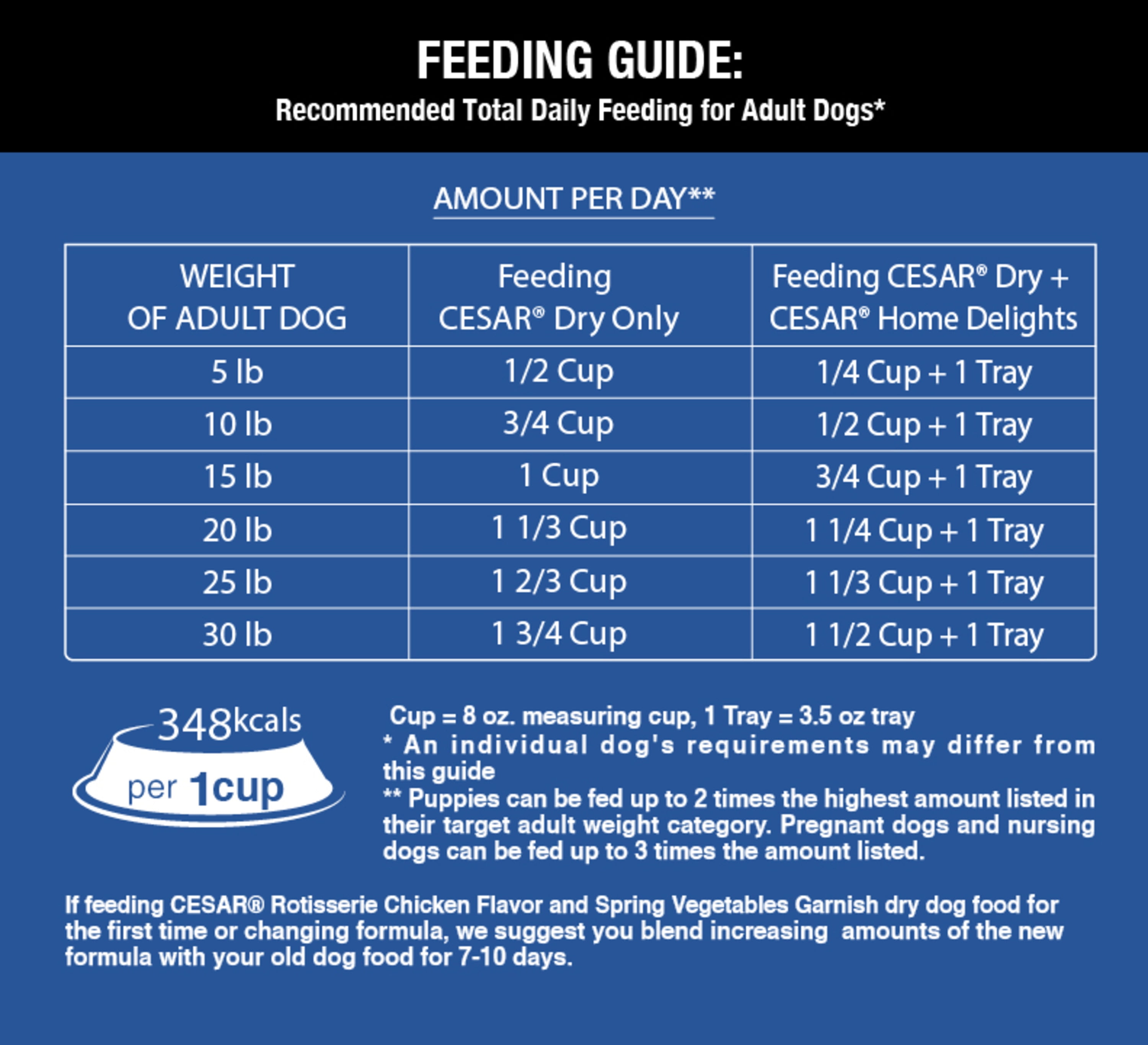 FEEDING GUIDE:

Recommended Total Daily Feeding for Adult Dogs*

AMOUNT PER DAY**

| WEIGHT OF ADULT DOG | Feeding CESAR® Dry Only | Feeding CESAR® Dry + CESAR® Home Delights |
|---|---|---|
| 5 lb | 1/2 Cup | 1/4 Cup + 1 Tray |
| 10 lb | 3/4 Cup | 1/2 Cup + 1 Tray |
| 15 lb | 1 Cup | 3/4 Cup + 1 Tray |
| 20 lb | 1 1/3 Cup | 1 1/4 Cup + 1 Tray |
| 25 lb | 1 2/3 Cup | 1 1/3 Cup + 1 Tray |
| 30 lb | 1 3/4 Cup | 1 1/2 Cup + 1 Tray |

348kcals per 1cup

Cup = 8 oz. measuring cup, 1 Tray = 3.5 oz tray
* An individual dog's requirements may differ from this guide
** Puppies can be fed up to 2 times the highest amount listed in their target adult weight category. Pregnant dogs and nursing dogs can be fed up to 3 times the amount listed.

If feeding CESAR® Rotisserie Chicken Flavor and Spring Vegetables Garnish dry dog food for the first time or changing formula, we suggest you blend increasing amounts of the new formula with your old dog food for 7-10 days.